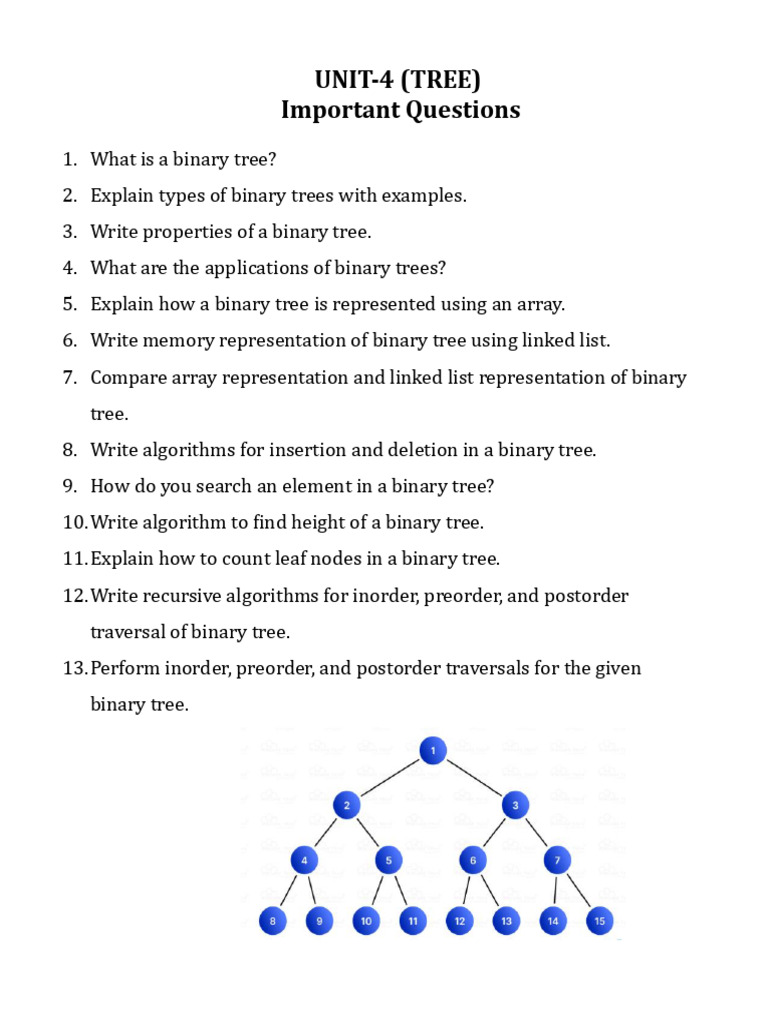 UNIT-4 (TREE)
Important Questions

1. What is a binary tree?
2. Explain types of binary trees with examples.
3. Write properties of a binary tree.
4. What are the applications of binary trees?
5. Explain how a binary tree is represented using an array.
6. Write memory representation of binary tree using linked list.
7. Compare array representation and linked list representation of binary tree.
8. Write algorithms for insertion and deletion in a binary tree.
9. How do you search an element in a binary tree?
10. Write algorithm to find height of a binary tree.
11. Explain how to count leaf nodes in a binary tree.
12. Write recursive algorithms for inorder, preorder, and postorder traversal of binary tree.
13. Perform inorder, preorder, and postorder traversals for the given binary tree.

1
2
3
4
5
6
7
8
9
10
11
12
13
14
15